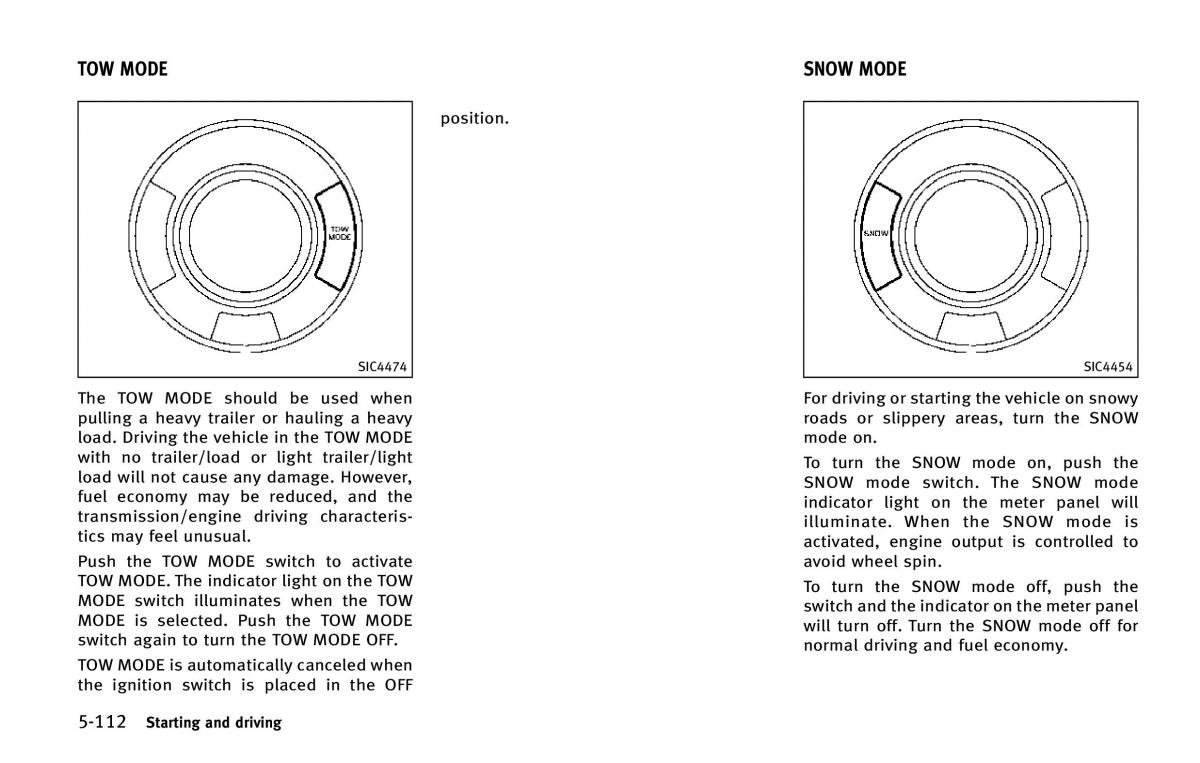 TOW MODE

TOW MODE

SIC4474

The TOW MODE should be used when pulling a heavy trailer or hauling a heavy load. Driving the vehicle in the TOW MODE with no trailer/load or light trailer/light load will not cause any damage. However, fuel economy may be reduced, and the transmission/engine driving characteristics may feel unusual.

Push the TOW MODE switch to activate TOW MODE. The indicator light on the TOW MODE switch illuminates when the TOW MODE is selected. Push the TOW MODE switch again to turn the TOW MODE OFF.

TOW MODE is automatically canceled when the ignition switch is placed in the OFF position.

SNOW MODE

SNOW

SIC4454

For driving or starting the vehicle on snowy roads or slippery areas, turn the SNOW mode on.

To turn the SNOW mode on, push the SNOW mode switch. The SNOW mode indicator light on the meter panel will illuminate. When the SNOW mode is activated, engine output is controlled to avoid wheel spin.

To turn the SNOW mode off, push the switch and the indicator on the meter panel will turn off. Turn the SNOW mode off for normal driving and fuel economy.

5-112 Starting and driving